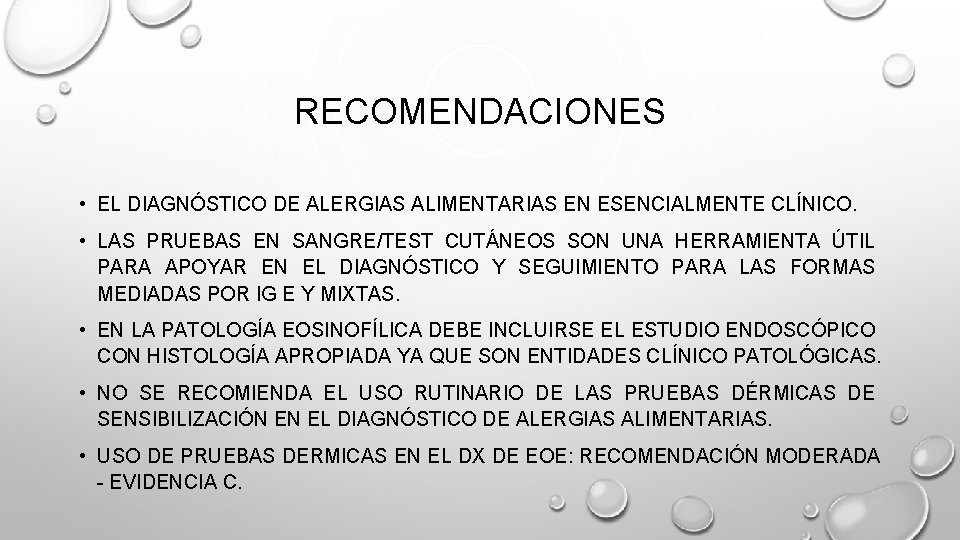 RECOMENDACIONES

• EL DIAGNÓSTICO DE ALERGIAS ALIMENTARIAS EN ESENCIALMENTE CLÍNICO.

• LAS PRUEBAS EN SANGRE/TEST CUTÁNEOS SON UNA HERRAMIENTA ÚTIL PARA APOYAR EN EL DIAGNÓSTICO Y SEGUIMIENTO PARA LAS FORMAS MEDIADAS POR IG E Y MIXTAS.

• EN LA PATOLOGÍA EOSINOFÍLICA DEBE INCLUIRSE EL ESTUDIO ENDOSCÓPICO CON HISTOLOGÍA APROPIADA YA QUE SON ENTIDADES CLÍNICO PATOLÓGICAS.

• NO SE RECOMIENDA EL USO RUTINARIO DE LAS PRUEBAS DÉRMICAS DE SENSIBILIZACIÓN EN EL DIAGNÓSTICO DE ALERGIAS ALIMENTARIAS.

• USO DE PRUEBAS DERMICAS EN EL DX DE EOE: RECOMENDACIÓN MODERADA - EVIDENCIA C.